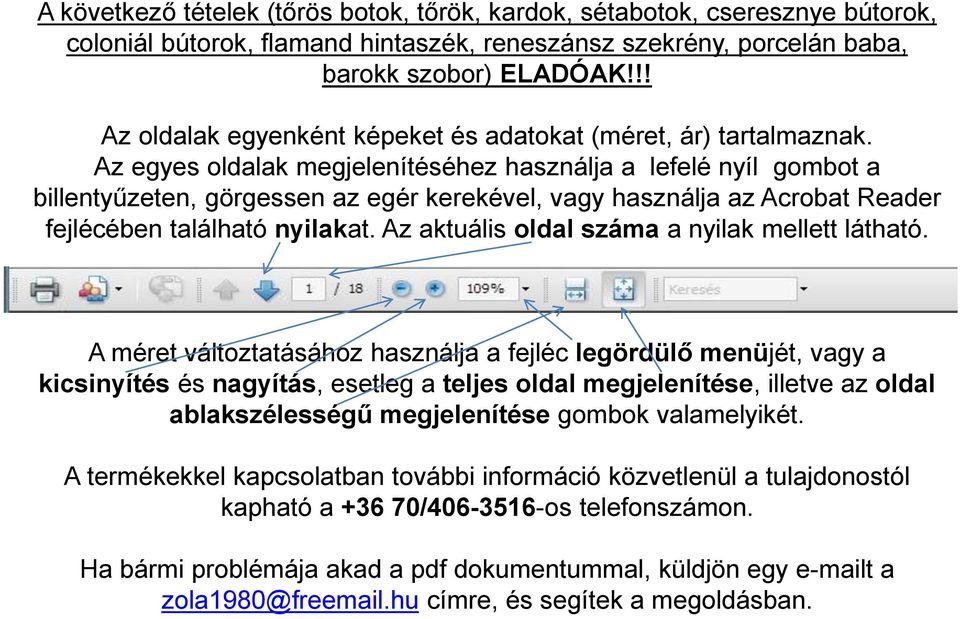 A következő tételek (tőrös botok, tőrök, kardok, sétabotok, cseresznye bútorok, coloniál bútorok, flamand hintaszék, reneszánsz szekrény, porcelán baba, barokk szobor) ELADÓAK!!!

Az oldalak egyenként képeket és adatokat (méret, ár) tartalmaznak. Az egyes oldalak megjelenítéséhez használja a lefelé nyíl gombot a billentyűzeten, görgessen az egér kerekével, vagy használja az Acrobat Reader fejlécében található nyilakat. Az aktuális oldal száma a nyilak mellett látható.

1 / 18 109% Keresés

A méret változtatásához használja a fejléc legördülő menüjét, vagy a kicsinyítés és nagyítás, esetleg a teljes oldal megjelenítése, illetve az oldal ablakszélességű megjelenítése gombok valamelyikét.

A termékekkel kapcsolatban további információ közvetlenül a tulajdonostól kapható a +36 70/406-3516-os telefonszámon.

Ha bármi problémája akad a pdf dokumentummal, küldjön egy e-mailt a zola1980@freemail.hu címre, és segítek a megoldásban.